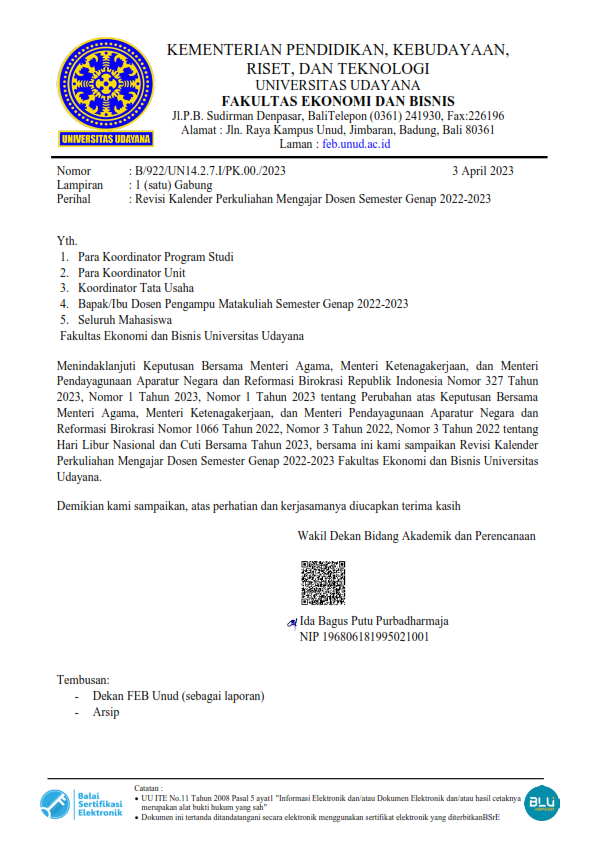 UNIVERSITAS UDAYANA

KEMENTERIAN PENDIDIKAN, KEBUDAYAAN, RISET, DAN TEKNOLOGI
UNIVERSITAS UDAYANA
FAKULTAS EKONOMI DAN BISNIS
Jl.P.B. Sudirman Denpasar, BaliTelepon (0361) 241930, Fax:226196
Alamat : Jln. Raya Kampus Unud, Jimbaran, Badung, Bali 80361
Laman : feb.unud.ac.id

Nomor : B/922/UN14.2.7.I/PK.00./2023 3 April 2023
Lampiran : 1 (satu) Gabung
Perihal : Revisi Kalender Perkuliahan Mengajar Dosen Semester Genap 2022-2023

Yth.
1. Para Koordinator Program Studi
2. Para Koordinator Unit
3. Koordinator Tata Usaha
4. Bapak/Ibu Dosen Pengampu Matakuliah Semester Genap 2022-2023
5. Seluruh Mahasiswa
Fakultas Ekonomi dan Bisnis Universitas Udayana

Menindaklanjuti Keputusan Bersama Menteri Agama, Menteri Ketenagakerjaan, dan Menteri Pendayagunaan Aparatur Negara dan Reformasi Birokrasi Republik Indonesia Nomor 327 Tahun 2023, Nomor 1 Tahun 2023, Nomor 1 Tahun 2023 tentang Perubahan atas Keputusan Bersama Menteri Agama, Menteri Ketenagakerjaan, dan Menteri Pendayagunaan Aparatur Negara dan Reformasi Birokrasi Nomor 1066 Tahun 2022, Nomor 3 Tahun 2022, Nomor 3 Tahun 2022 tentang Hari Libur Nasional dan Cuti Bersama Tahun 2023, bersama ini kami sampaikan Revisi Kalender Perkuliahan Mengajar Dosen Semester Genap 2022-2023 Fakultas Ekonomi dan Bisnis Universitas Udayana.

Demikian kami sampaikan, atas perhatian dan kerjasamanya diucapkan terima kasih

Wakil Dekan Bidang Akademik dan Perencanaan

Ida Bagus Putu Purbadharmaja
NIP 196806181995021001

Tembusan:
- Dekan FEB Unud (sebagai laporan)
- Arsip

Balai Sertifikasi Elektronik
Catatan :
• UU ITE No.11 Tahun 2008 Pasal 5 ayat1 "Informasi Elektronik dan/atau Dokumen Elektronik dan/atau hasil cetaknya merupakan alat bukti hukum yang sah"
• Dokumen ini tertanda ditandatangani secara elektronik menggunakan sertifikat elektronik yang diterbitkanBSrE
BLU